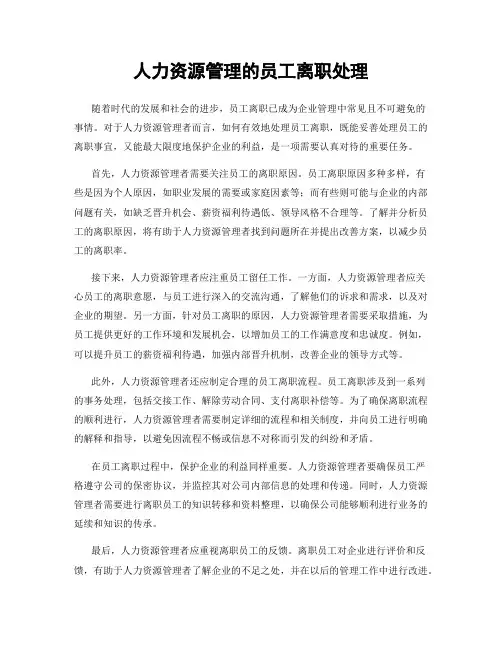 人力资源管理的员工离职处理

随着时代的发展和社会的进步，员工离职已成为企业管理中常见且不可避免的事情。对于人力资源管理者而言，如何有效地处理员工离职，既能妥善处理员工的离职事宜，又能最大限度地保护企业的利益，是一项需要认真对待的重要任务。

首先，人力资源管理者需要关注员工的离职原因。员工离职原因多种多样，有些是因为个人原因，如职业发展的需要或家庭因素等；而有些则可能与企业的内部问题有关，如缺乏晋升机会、薪资福利待遇低、领导风格不合理等。了解并分析员工的离职原因，将有助于人力资源管理者找到问题所在并提出改善方案，以减少员工的离职率。

接下来，人力资源管理者应注重员工留任工作。一方面，人力资源管理者应关心员工的离职意愿，与员工进行深入的交流沟通，了解他们的诉求和需求，以及对企业的期望。另一方面，针对员工离职的原因，人力资源管理者需要采取措施，为员工提供更好的工作环境和发展机会，以增加员工的工作满意度和忠诚度。例如，可以提升员工的薪资福利待遇，加强内部晋升机制，改善企业的领导方式等。

此外，人力资源管理者还应制定合理的员工离职流程。员工离职涉及到一系列的事务处理，包括交接工作、解除劳动合同、支付离职补偿等。为了确保离职流程的顺利进行，人力资源管理者需要制定详细的流程和相关制度，并向员工进行明确的解释和指导，以避免因流程不畅或信息不对称而引发的纠纷和矛盾。

在员工离职过程中，保护企业的利益同样重要。人力资源管理者要确保员工严格遵守公司的保密协议，并监控其对公司内部信息的处理和传递。同时，人力资源管理者需要进行离职员工的知识转移和资料整理，以确保公司能够顺利进行业务的延续和知识的传承。

最后，人力资源管理者应重视离职员工的反馈。离职员工对企业进行评价和反馈，有助于人力资源管理者了解企业的不足之处，并在以后的管理工作中进行改进。